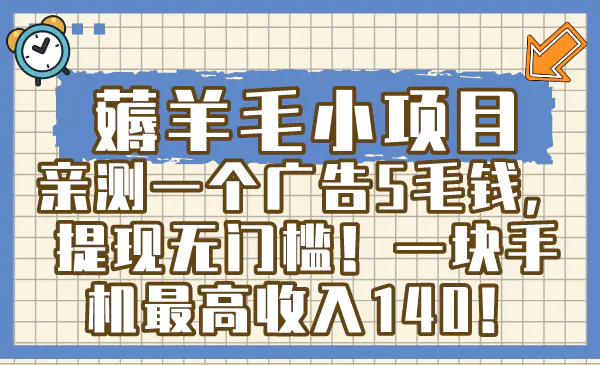 薅羊毛小项目

亲测一个广告5毛钱，提现无门槛！一块手机最高收入140！